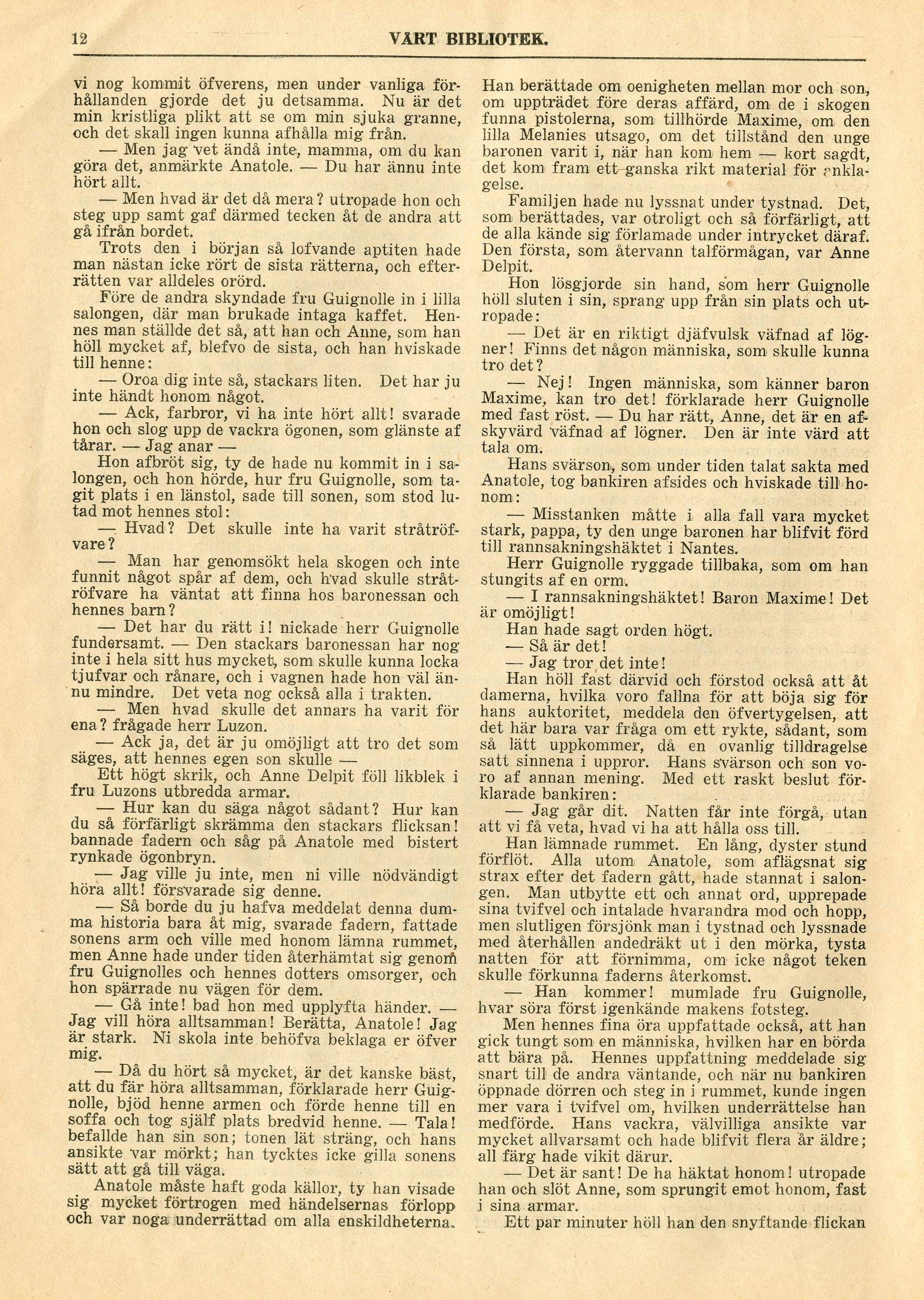 12 VÅRT BIBLIOTEK.

vi nog kommit öfverens, men under vanliga förhållanden gjorde det ju detsamma. Nu är det min kristliga plikt att se om min sjuka granne, och det skall ingen kunna afhålla mig från.

— Men jag vet ändå inte, mamma, om du kan göra det, anmärkte Anatole. — Du har ännu inte hört allt.

— Men hvad är det då mera? utropade hon och steg upp samt gaf därmed tecken åt de andra att gå ifrån bordet.

Trots den i början så lofvande aptiten hade man nästan icke rört de sista rätterna, och efterrätten var alldeles orörd.

Före de andra skyndade fru Guignolle in i lilla salongen, där man brukade intaga kaffet. Hennes man ställde det så, att han och Anne, som han höll mycket af, blefvo de sista, och han hviskade till henne:

— Oroa dig inte så, stackars liten. Det har ju inte händt honom något.

— Ack, farbror, vi ha inte hört allt! svarade hon och slog upp de vackra ögonen, som glänste af tårar. — Jag anar —

Hon afbröt sig, ty de hade nu kommit in i salongen, och hon hörde, hur fru Guignolle, som tagit plats i en länstol, sade till sonen, som stod lutad mot hennes stol:

— Hvad? Det skulle inte ha varit stråtröfvare?

— Man har genomsökt hela skogen och inte funnit något spår af dem, och hvad skulle stråtröfvare ha väntat att finna hos baronessan och hennes barn?

— Det har du rätt i! nickade herr Guignolle fundersamt. — Den stackars baronessan har nog inte i hela sitt hus mycket, som skulle kunna locka tjufvar och rånare, och i vagnen hade hon väl ännu mindre. Det veta nog också alla i trakten.

— Men hvad skulle det annars ha varit för ena? frågade herr Luzon.

— Ack ja, det är ju omöjligt att tro det som säges, att hennes egen son skulle —

Ett högt skrik, och Anne Delpit föll likblek i fru Luzons utbredda armar.

— Hur kan du säga något sådant? Hur kan du så förfärligt skrämma den stackars flicksan! bannade fadern och såg på Anatole med bistert rynkade ögonbryn.

— Jag ville ju inte, men ni ville nödvändigt höra allt! försvarade sig denne.

— Så borde du ju hafva meddelat denna dumma historia bara åt mig, svarade fadern, fattade sonens arm och ville med honom lämna rummet, men Anne hade under tiden återhämtat sig genom fru Guignolles och hennes dotters omsorger, och hon spärrade nu vägen för dem.

— Gå inte! bad hon med upplyfta händer. — Jag vill höra alltsamman! Berätta, Anatole! Jag är stark. Ni skola inte behöfva beklaga er öfver mig.

— Då du hört så mycket, är det kanske bäst, att du får höra alltsamman, förklarade herr Guignolle, bjöd henne armen och förde henne till en soffa och tog själf plats bredvid henne. — Tala! befallde han sin son; tonen lät sträng, och hans ansikte var mörkt; han tycktes icke gilla sonens sätt att gå till väga.

Anatole måste haft goda källor, ty han visade sig mycket förtrogen med händelsernas förlopp och var noga underrättad om alla enskildheterna. Han berättade om oenigheten mellan mor och son, om uppträdet före deras affärd, om de i skogen funna pistolerna, som tillhörde Maxime, om den lilla Melanies utsago, om det tillstånd den unge baronen varit i, när han kom hem — kort sagdt, det kom fram ett ganska rikt material för anklagelse.

Familjen hade nu lyssnat under tystnad. Det, som berättades, var otroligt och så förfärligt, att de alla kände sig förlamade under intrycket däraf. Den första, som återvann talförmågan, var Anne Delpit.

Hon lösgjorde sin hand, som herr Guignolle höll sluten i sin, sprang upp från sin plats och utropade:

— Det är en riktigt djäfvulsk väfnad af lögner! Finns det någon människa, som skulle kunna tro det?

— Nej! Ingen människa, som känner baron Maxime, kan tro det! förklarade herr Guignolle med fast röst. — Du har rätt, Anne, det är en afskyvärd väfnad af lögner. Den är inte värd att tala om.

Hans svärson, som under tiden talat sakta med Anatole, tog bankiren afsides och hviskade till honom:

— Misstanken måtte i alla fall vara mycket stark, pappa, ty den unge baronen har blifvit förd till rannsakningshäktet i Nantes.

Herr Guignolle ryggade tillbaka, som om han stungits af en orm.

— I rannsakningshäktet! Baron Maxime! Det är omöjligt!

Han hade sagt orden högt.

— Så är det!

— Jag tror det inte!

Han höll fast därvid och förstod också att åt damerna, hvilka voro fallna för att böja sig för hans auktoritet, meddela den öfvertygelsen, att det här bara var fråga om ett rykte, sådant, som så lätt uppkommer, då en ovanlig tilldragelse satt sinnena i uppror. Hans svärson och son voro af annan mening. Med ett raskt beslut förklarade bankiren:

— Jag går dit. Natten får inte förgå, utan att vi få veta, hvad vi ha att hålla oss till.

Han lämnade rummet. En lång, dyster stund förflöt. Alla utom Anatole, som aflägsnat sig strax efter det fadern gått, hade stannat i salongen. Man utbytte ett och annat ord, upprepade sina tvifvel och intalade hvarandra mod och hopp, men slutligen försjönk man i tystnad och lyssnade med återhållen andedräkt ut i den mörka, tysta natten för att förnimma, om icke något teken skulle förkunna faderns återkomst.

— Han kommer! mumlade fru Guignolle, hvar söra först igenkände makens fotsteg.

Men hennes fina öra uppfattade också, att han gick tungt som en människa, hvilken har en börda att bära på. Hennes uppfattning meddelade sig snart till de andra väntande, och när nu bankiren öppnade dörren och steg in i rummet, kunde ingen mer vara i tvifvel om, hvilken underrättelse han medförde. Hans vackra, välvilliga ansikte var mycket allvarsamt och hade blifvit flera år äldre; all färg hade vikit därur.

— Det är sant! De ha häktat honom! utropade han och slöt Anne, som sprungit emot honom, fast i sina armar.

Ett par minuter höll han den snyftande flickan